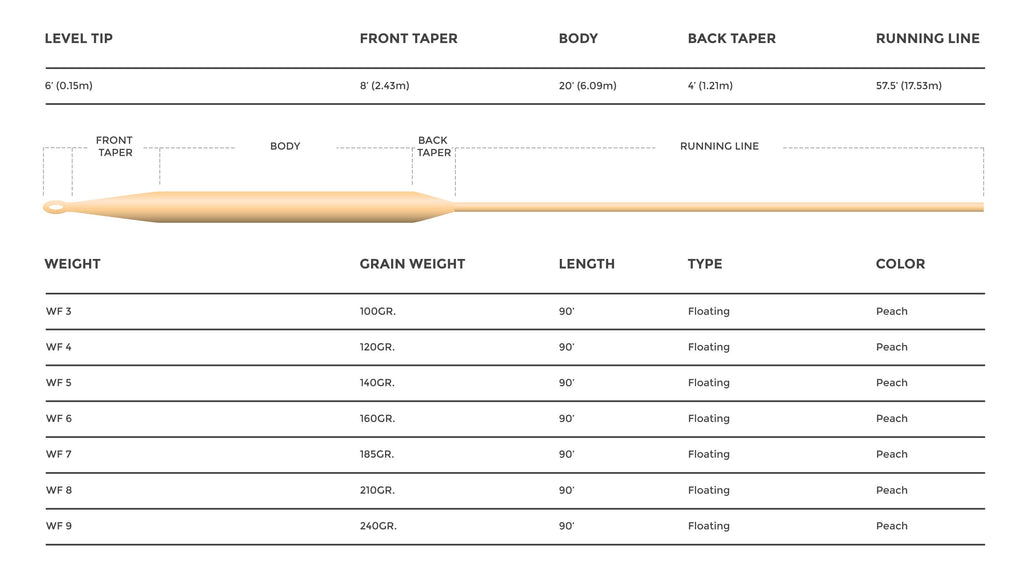 | LEVEL TIP | FRONT TAPER | BODY | BACK TAPER | RUNNING LINE |
|---|---|---|---|---|
| 6' (0.15m) | 8' (2.43m) | 20' (6.09m) | 4' (1.21m) | 57.5' (17.53m) |

FRONT TAPER
BODY
BACK TAPER
RUNNING LINE

| WEIGHT | GRAIN WEIGHT | LENGTH | TYPE | COLOR |
|---|---|---|---|---|
| WF 3 | 100GR. | 90' | Floating | Peach |
| WF 4 | 120GR. | 90' | Floating | Peach |
| WF 5 | 140GR. | 90' | Floating | Peach |
| WF 6 | 160GR. | 90' | Floating | Peach |
| WF 7 | 185GR. | 90' | Floating | Peach |
| WF 8 | 210GR. | 90' | Floating | Peach |
| WF 9 | 240GR. | 90' | Floating | Peach |